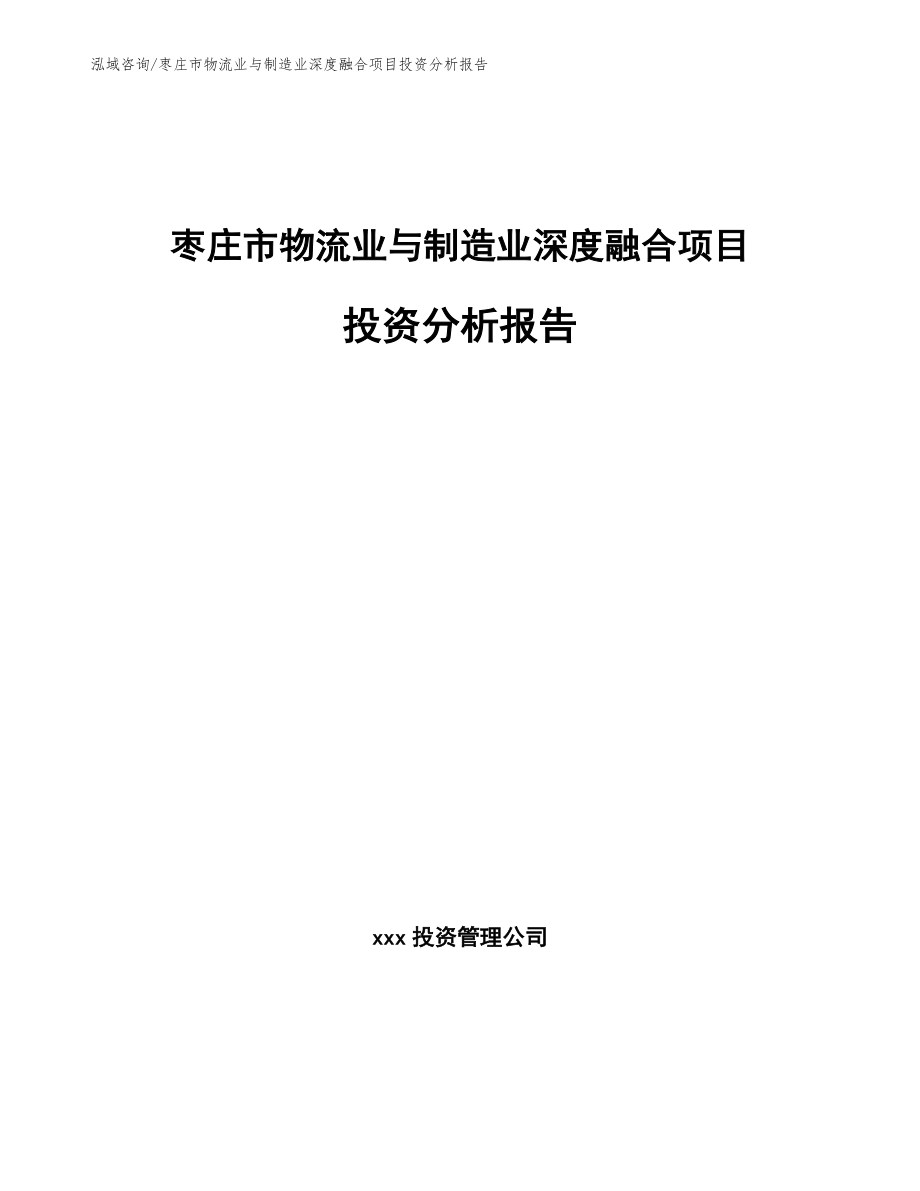 泓域咨询/枣庄市物流业与制造业深度融合项目投资分析报告

枣庄市物流业与制造业深度融合项目

投资分析报告

xxx 投资管理公司